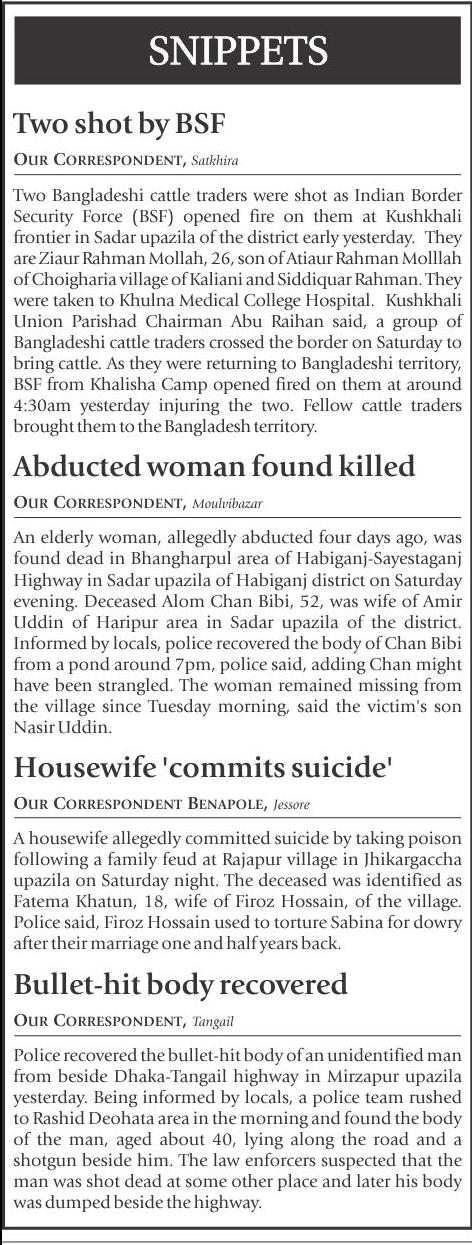 SNIPPETS

Two shot by BSF

OUR CORRESPONDENT, Satkhira

Two Bangladeshi cattle traders were shot as Indian Border Security Force (BSF) opened fire on them at Kushkhali frontier in Sadar upazila of the district early yesterday. They are Ziaur Rahman Mollah, 26, son of Atiaur Rahman Molllah of Choigharia village of Kaliani and Siddiquar Rahman. They were taken to Khulna Medical College Hospital. Kushkhali Union Parishad Chairman Abu Raihan said, a group of Bangladeshi cattle traders crossed the border on Saturday to bring cattle. As they were returning to Bangladeshi territory, BSF from Khalisha Camp opened fired on them at around 4:30am yesterday injuring the two. Fellow cattle traders brought them to the Bangladesh territory.

Abducted woman found killed

OUR CORRESPONDENT, Moulvibazar

An elderly woman, allegedly abducted four days ago, was found dead in Bhangharpul area of Habiganj-Sayestaganj Highway in Sadar upazila of Habiganj district on Saturday evening. Deceased Alom Chan Bibi, 52, was wife of Amir Uddin of Haripur area in Sadar upazila of the district. Informed by locals, police recovered the body of Chan Bibi from a pond around 7pm, police said, adding Chan might have been strangled. The woman remained missing from the village since Tuesday morning, said the victim's son Nasir Uddin.

Housewife 'commits suicide'

OUR CORRESPONDENT BENAPOLE, Jessore

A housewife allegedly committed suicide by taking poison following a family feud at Rajapur village in Jhikargaccha upazila on Saturday night. The deceased was identified as Fatema Khatun, 18, wife of Firoz Hossain, of the village. Police said, Firoz Hossain used to torture Sabina for dowry after their marriage one and half years back.

Bullet-hit body recovered

OUR CORRESPONDENT, Tangail

Police recovered the bullet-hit body of an unidentified man from beside Dhaka-Tangail highway in Mirzapur upazila yesterday. Being informed by locals, a police team rushed to Rashid Deohata area in the morning and found the body of the man, aged about 40, lying along the road and a shotgun beside him. The law enforcers suspected that the man was shot dead at some other place and later his body was dumped beside the highway.